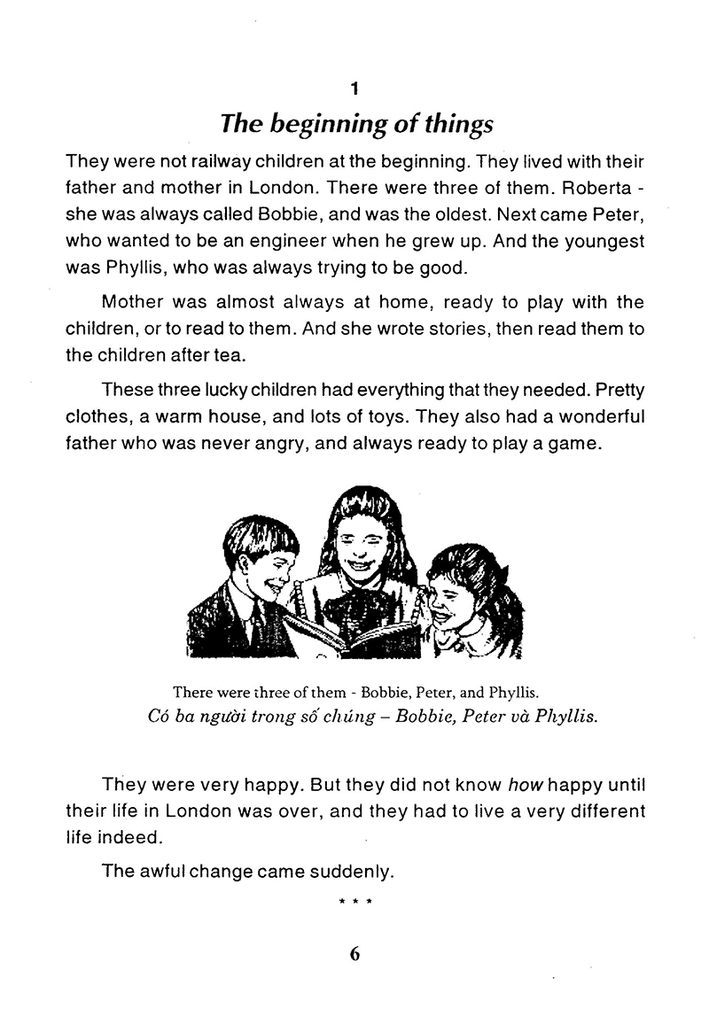 1

The beginning of things

They were not railway children at the beginning. They lived with their father and mother in London. There were three of them. Roberta - she was always called Bobbie, and was the oldest. Next came Peter, who wanted to be an engineer when he grew up. And the youngest was Phyllis, who was always trying to be good.

Mother was almost always at home, ready to play with the children, or to read to them. And she wrote stories, then read them to the children after tea.

These three lucky children had everything that they needed. Pretty clothes, a warm house, and lots of toys. They also had a wonderful father who was never angry, and always ready to play a game.

There were three of them - Bobbie, Peter, and Phyllis.
Có ba người trong số chúng – Bobbie, Peter và Phyllis.

They were very happy. But they did not know how happy until their life in London was over, and they had to live a very different life indeed.

The awful change came suddenly.

* * *

6